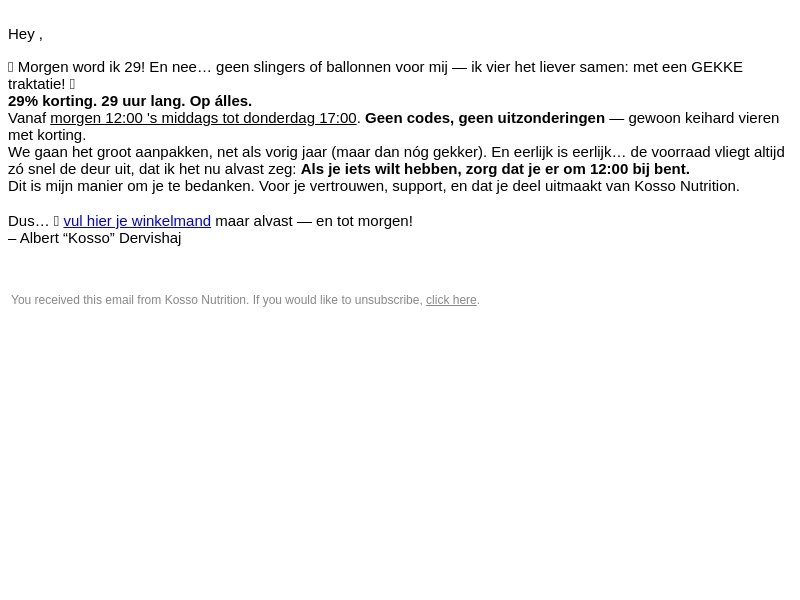 Hey ,

Morgen word ik 29! En nee… geen slingers of ballonnen voor mij — ik vier het liever samen: met een GEKKE traktatie!
29% korting. 29 uur lang. Op álles.
Vanaf morgen 12:00 's middags tot donderdag 17:00. Geen codes, geen uitzonderingen — gewoon keihard vieren met korting.
We gaan het groot aanpakken, net als vorig jaar (maar dan nóg gekker). En eerlijk is eerlijk… de voorraad vliegt altijd zó snel de deur uit, dat ik het nu alvast zeg: Als je iets wilt hebben, zorg dat je er om 12:00 bij bent.
Dit is mijn manier om je te bedanken. Voor je vertrouwen, support, en dat je deel uitmaakt van Kosso Nutrition.

Dus… vul hier je winkelmand maar alvast — en tot morgen!
– Albert “Kosso” Dervishaj

You received this email from Kosso Nutrition. If you would like to unsubscribe, click here.